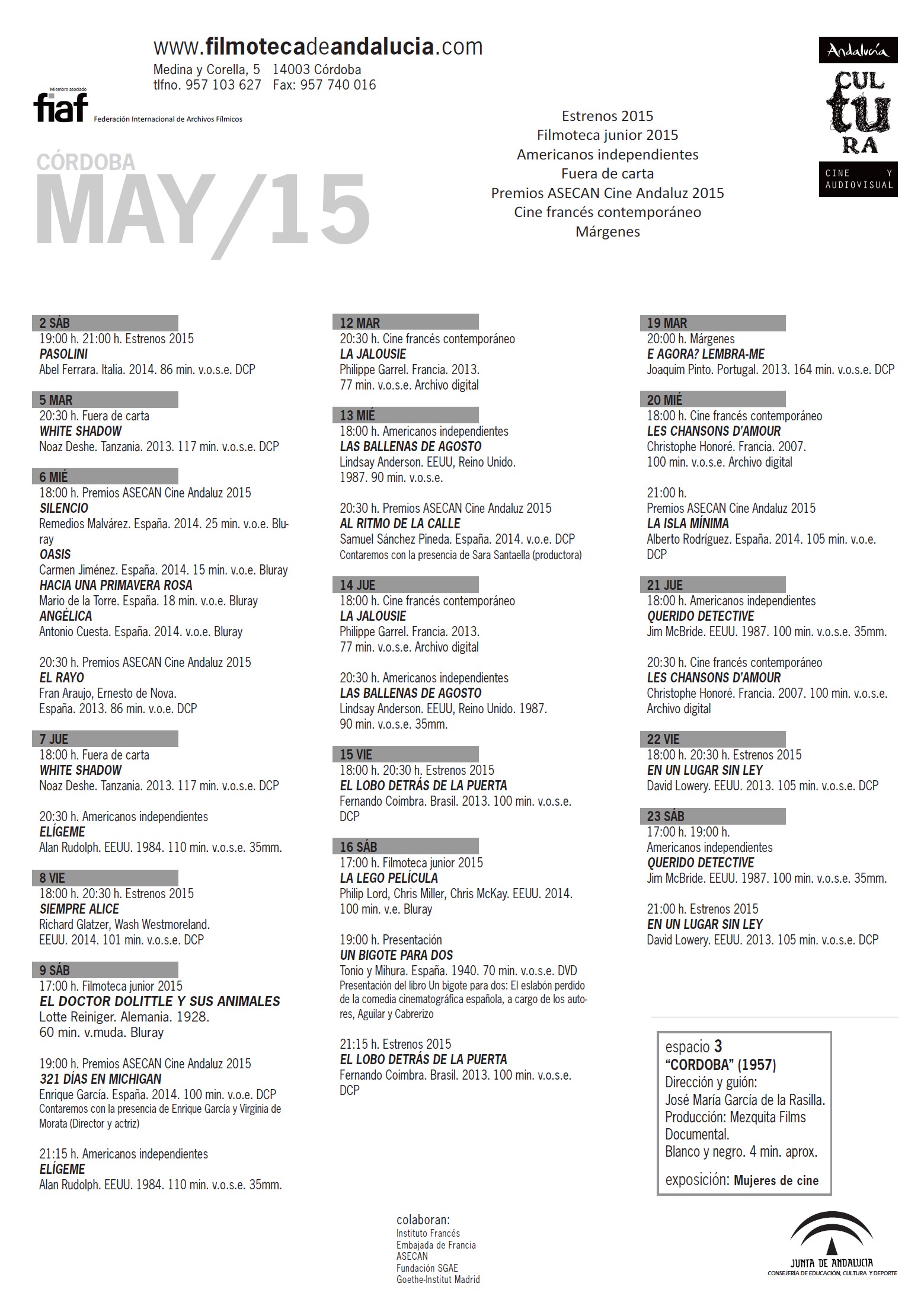 www.filmotecadeandalucia.com
Medina y Corella, 5 14003 Córdoba
tlfno. 957 103 627 Fax: 957 740 016

Miembro asociado
fiaf
Federación Internacional de Archivos Fílmicos

Andalucía
CULTURA
CINE Y AUDIOVISUAL

CÓRDOBA
MAY/15

Estrenos 2015
Filmoteca junior 2015
Americanos independientes
Fuera de carta
Premios ASECAN Cine Andaluz 2015
Cine francés contemporáneo
Márgenes

2 SÁB
19:00 h. 21:00 h. Estrenos 2015
PASOLINI
Abel Ferrara. Italia. 2014. 86 min. v.o.s.e. DCP

5 MAR
20:30 h. Fuera de carta
WHITE SHADOW
Noaz Deshe. Tanzania. 2013. 117 min. v.o.s.e. DCP

6 MIÉ
18:00 h. Premios ASECAN Cine Andaluz 2015
SILENCIO
Remedios Malvárez. España. 2014. 25 min. v.o.e. Bluray
OASIS
Carmen Jiménez. España. 2014. 15 min. v.o.e. Bluray
HACIA UNA PRIMAVERA ROSA
Mario de la Torre. España. 18 min. v.o.e. Bluray
ANGÉLICA
Antonio Cuesta. España. 2014. v.o.e. Bluray

20:30 h. Premios ASECAN Cine Andaluz 2015
EL RAYO
Fran Araujo, Ernesto de Nova. España. 2013. 86 min. v.o.e. DCP

7 JUE
18:00 h. Fuera de carta
WHITE SHADOW
Noaz Deshe. Tanzania. 2013. 117 min. v.o.s.e. DCP

20:30 h. Americanos independientes
ELÍGEME
Alan Rudolph. EEUU. 1984. 110 min. v.o.s.e. 35mm.

8 VIE
18:00 h. 20:30 h. Estrenos 2015
SIEMPRE ALICE
Richard Glatzer, Wash Westmoreland. EEUU. 2014. 101 min. v.o.s.e. DCP

9 SÁB
17:00 h. Filmoteca junior 2015
EL DOCTOR DOLITTLE Y SUS ANIMALES
Lotte Reiniger. Alemania. 1928. 60 min. v.muda. Bluray

19:00 h. Premios ASECAN Cine Andaluz 2015
321 DÍAS EN MICHIGAN
Enrique García. España. 2014. 100 min. v.o.e. DCP
Contaremos con la presencia de Enrique García y Virginia de Morata (Director y actriz)

21:15 h. Americanos independientes
ELÍGEME
Alan Rudolph. EEUU. 1984. 110 min. v.o.s.e. 35mm.

12 MAR
20:30 h. Cine francés contemporáneo
LA JALOUSIE
Philippe Garrel. Francia. 2013. 77 min. v.o.s.e. Archivo digital

13 MIÉ
18:00 h. Americanos independientes
LAS BALLENAS DE AGOSTO
Lindsay Anderson. EEUU, Reino Unido. 1987. 90 min. v.o.s.e.

20:30 h. Premios ASECAN Cine Andaluz 2015
AL RITMO DE LA CALLE
Samuel Sánchez Pineda. España. 2014. v.o.e. DCP
Contaremos con la presencia de Sara Santaella (productora)

14 JUE
18:00 h. Cine francés contemporáneo
LA JALOUSIE
Philippe Garrel. Francia. 2013. 77 min. v.o.s.e. Archivo digital

20:30 h. Americanos independientes
LAS BALLENAS DE AGOSTO
Lindsay Anderson. EEUU, Reino Unido. 1987. 90 min. v.o.s.e. 35mm.

15 VIE
18:00 h. 20:30 h. Estrenos 2015
EL LOBO DETRÁS DE LA PUERTA
Fernando Coimbra. Brasil. 2013. 100 min. v.o.s.e. DCP

16 SÁB
17:00 h. Filmoteca junior 2015
LA LEGO PELÍCULA
Philip Lord, Chris Miller, Chris McKay. EEUU. 2014. 100 min. v.e. Bluray

19:00 h. Presentación
UN BIGOTE PARA DOS
Tonio y Mihura. España. 1940. 70 min. v.o.s.e. DVD
Presentación del libro Un bigote para dos: El eslabón perdido de la comedia cinematográfica española, a cargo de los autores, Aguilar y Cabrerizo

21:15 h. Estrenos 2015
EL LOBO DETRÁS DE LA PUERTA
Fernando Coimbra. Brasil. 2013. 100 min. v.o.s.e. DCP

19 MAR
20:00 h. Márgenes
E AGORA? LEMBRA-ME
Joaquim Pinto. Portugal. 2013. 164 min. v.o.s.e. DCP

20 MIÉ
18:00 h. Cine francés contemporáneo
LES CHANSONS D'AMOUR
Christophe Honoré. Francia. 2007. 100 min. v.o.s.e. Archivo digital

21:00 h.
Premios ASECAN Cine Andaluz 2015
LA ISLA MÍNIMA
Alberto Rodríguez. España. 2014. 105 min. v.o.e. DCP

21 JUE
18:00 h. Americanos independientes
QUERIDO DETECTIVE
Jim McBride. EEUU. 1987. 100 min. v.o.s.e. 35mm.

20:30 h. Cine francés contemporáneo
LES CHANSONS D'AMOUR
Christophe Honoré. Francia. 2007. 100 min. v.o.s.e. Archivo digital

22 VIE
18:00 h. 20:30 h. Estrenos 2015
EN UN LUGAR SIN LEY
David Lowery. EEUU. 2013. 105 min. v.o.s.e. DCP

23 SÁB
17:00 h. 19:00 h.
Americanos independientes
QUERIDO DETECTIVE
Jim McBride. EEUU. 1987. 100 min. v.o.s.e. 35mm.

21:00 h. Estrenos 2015
EN UN LUGAR SIN LEY
David Lowery. EEUU. 2013. 105 min. v.o.s.e. DCP

espacio 3
"CORDOBA" (1957)
Dirección y guión:
José María García de la Rasilla.
Producción: Mezquita Films
Documental.
Blanco y negro. 4 min. aprox.
exposición: Mujeres de cine

colaboran:
Instituto Francés
Embajada de Francia
ASECAN
Fundación SGAE
Goethe-Institut Madrid

JUNTA DE ANDALUCIA
CONSEJERÍA DE EDUCACIÓN, CULTURA Y DEPORTE